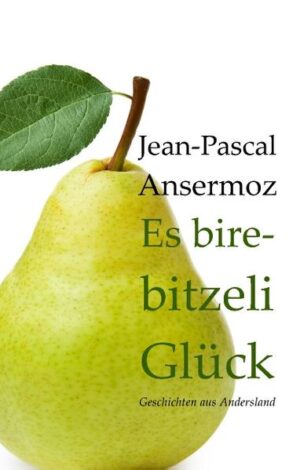 Jean-Pascal Ansermoz

Es birebitzeli Glück

Geschichten aus Andersland